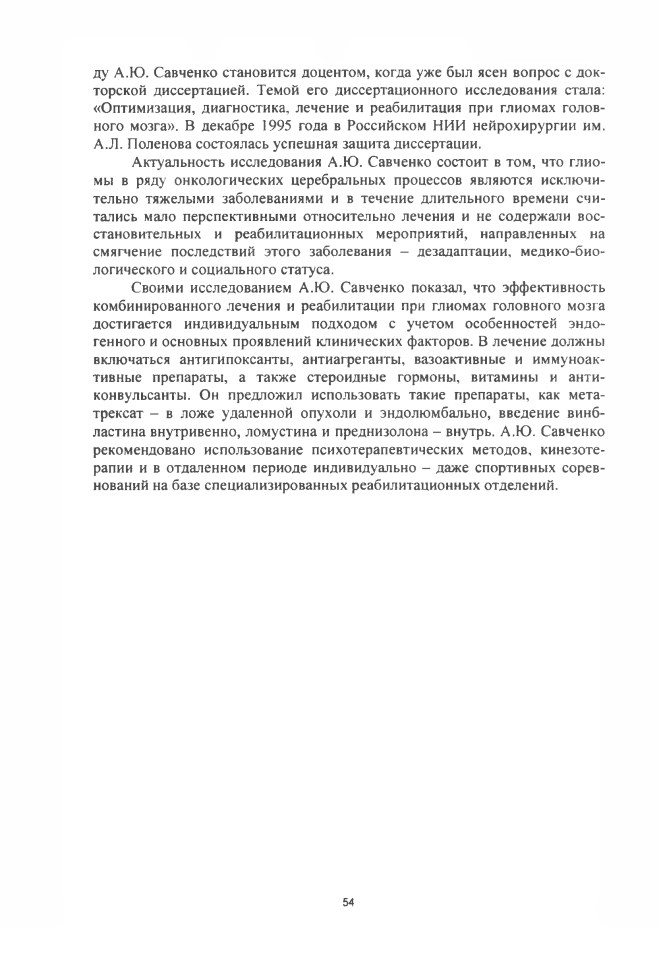 ду А.Ю. Савченко становится доцентом, когда уже был ясен вопрос с докторской диссертацией. Темой его диссертационного исследования стала: «Оптимизация, диагностика, лечение и реабилитация при глиомах головного мозга». В декабре 1995 года в Российском НИИ нейрохирургии им. А.Л. Поленова состоялась успешная защита диссертации.

Актуальность исследования А.Ю. Савченко состоит в том, что глиомы в ряду онкологических церебральных процессов являются исключительно тяжелыми заболеваниями и в течение длительного времени считались мало перспективными относительно лечения и не содержали восстановительных и реабилитационных мероприятий, направленных на смягчение последствий этого заболевания – дезадаптации, медико-биологического и социального статуса.

Своими исследованием А.Ю. Савченко показал, что эффективность комбинированного лечения и реабилитации при глиомах головного мозга достигается индивидуальным подходом с учетом особенностей эндогенного и основных проявлений клинических факторов. В лечение должны включаться антигипоксанты, антиагреганты, вазоактивные и иммуноактивные препараты, а также стероидные гормоны, витамины и антиконвульсанты. Он предложил использовать такие препараты, как метатрексат – в ложе удаленной опухоли и эндолюмбально, введение винбластина внутривенно, ломустина и преднизолона – внутрь. А.Ю. Савченко рекомендовано использование психотерапевтических методов, кинезотерапии и в отдаленном периоде индивидуально – даже спортивных соревнований на базе специализированных реабилитационных отделений.

54